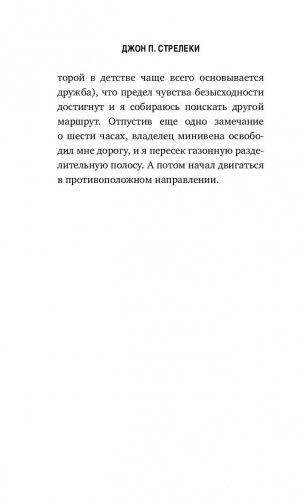 ДЖОН П. СТРЕЛЕКИ

торой в детстве чаще всего основывается дружба), что предел чувства безысходности достигнут и я собираюсь поискать другой маршрут. Отпустив еще одно замечание о шести часах, владелец минивена освободил мне дорогу, и я пересек газонную разделительную полосу. А потом начал двигаться в противоположном направлении.